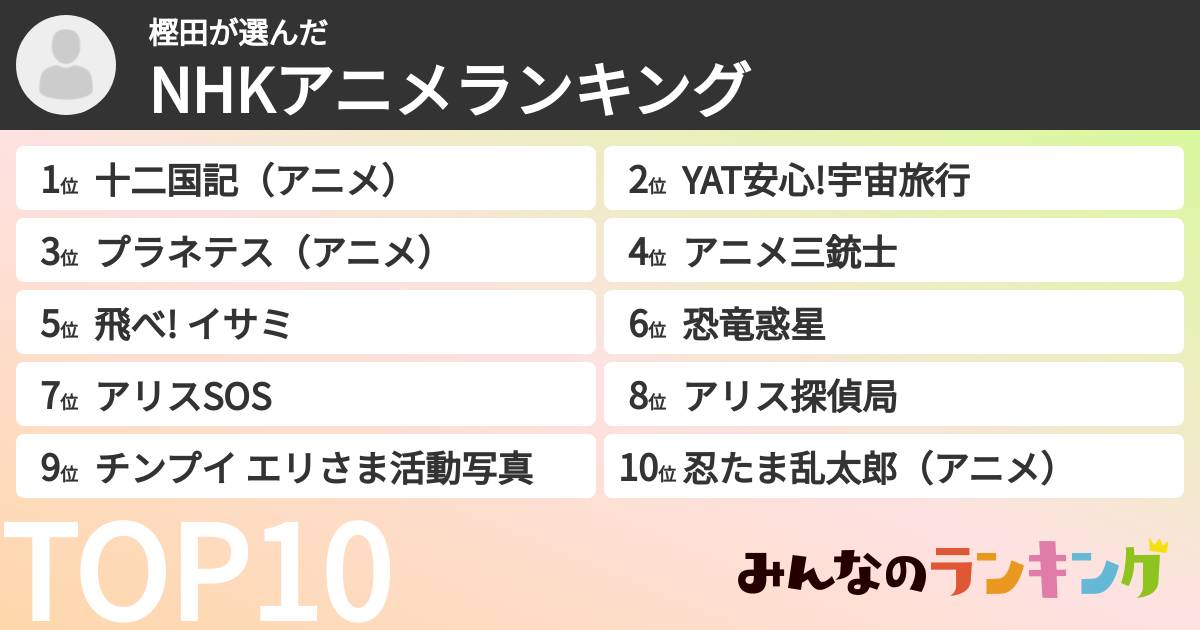 樫田が選んだ
NHKアニメランキング

1位 十二国記（アニメ）
2位 YAT安心!宇宙旅行
3位 プラネテス（アニメ）
4位 アニメ三銃士
5位 飛べ! イサミ
6位 恐竜惑星
7位 アリスSOS
8位 アリス探偵局
9位 チンプイ エリさま活動写真
10位 忍たま乱太郎（アニメ）

TOP10

みんなのランキング